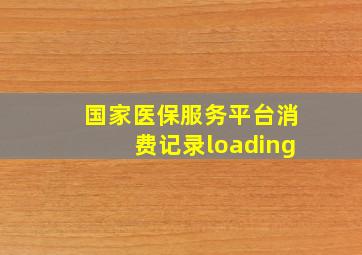 国家医保服务平台消费记录loading